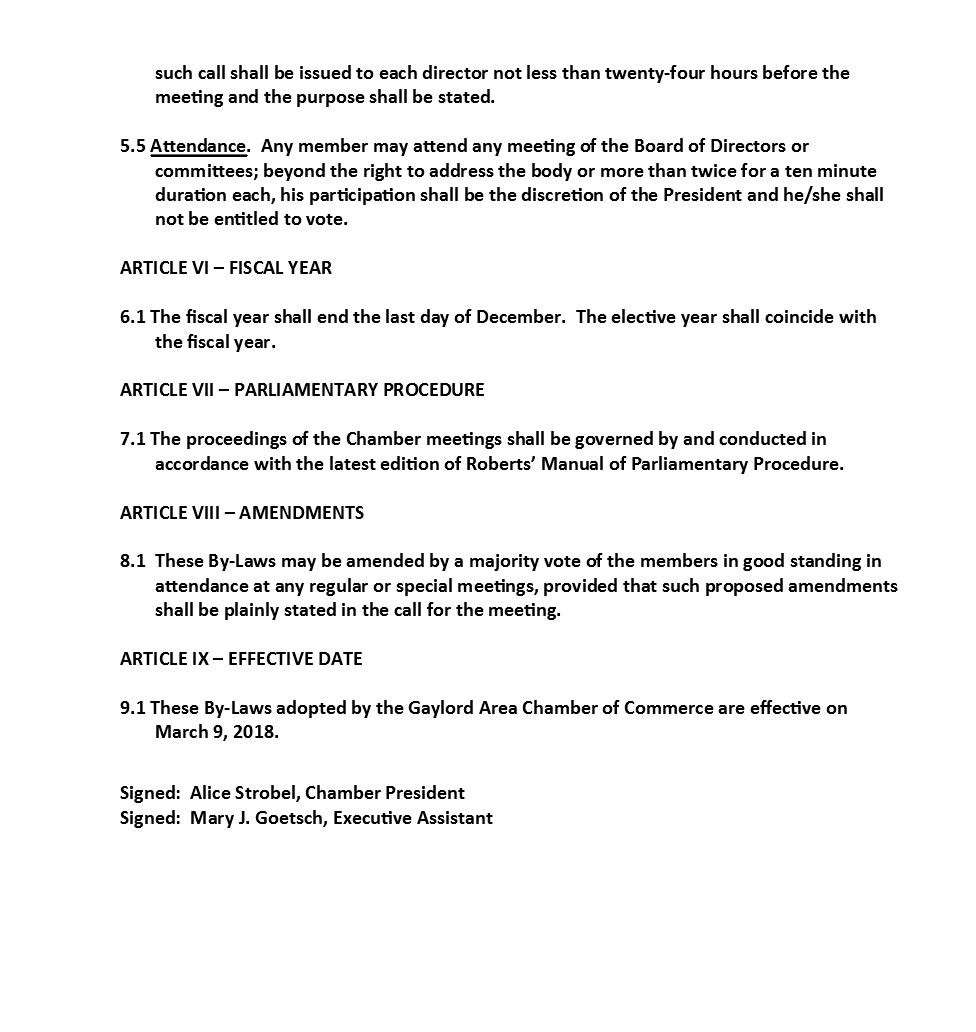 such call shall be issued to each director not less than twenty-four hours before the meeting and the purpose shall be stated.

5.5 Attendance. Any member may attend any meeting of the Board of Directors or committees; beyond the right to address the body or more than twice for a ten minute duration each, his participation shall be the discretion of the President and he/she shall not be entitled to vote.

ARTICLE VI – FISCAL YEAR

6.1 The fiscal year shall end the last day of December. The elective year shall coincide with the fiscal year.

ARTICLE VII – PARLIAMENTARY PROCEDURE

7.1 The proceedings of the Chamber meetings shall be governed by and conducted in accordance with the latest edition of Roberts' Manual of Parliamentary Procedure.

ARTICLE VIII – AMENDMENTS

8.1 These By-Laws may be amended by a majority vote of the members in good standing in attendance at any regular or special meetings, provided that such proposed amendments shall be plainly stated in the call for the meeting.

ARTICLE IX – EFFECTIVE DATE

9.1 These By-Laws adopted by the Gaylord Area Chamber of Commerce are effective on March 9, 2018.

Signed: Alice Strobel, Chamber President
Signed: Mary J. Goetsch, Executive Assistant